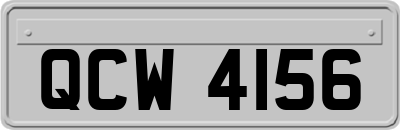 QCW 4156